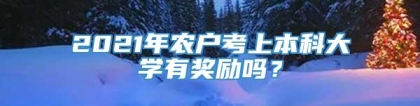 2021年农户考上本科大学有奖励吗？